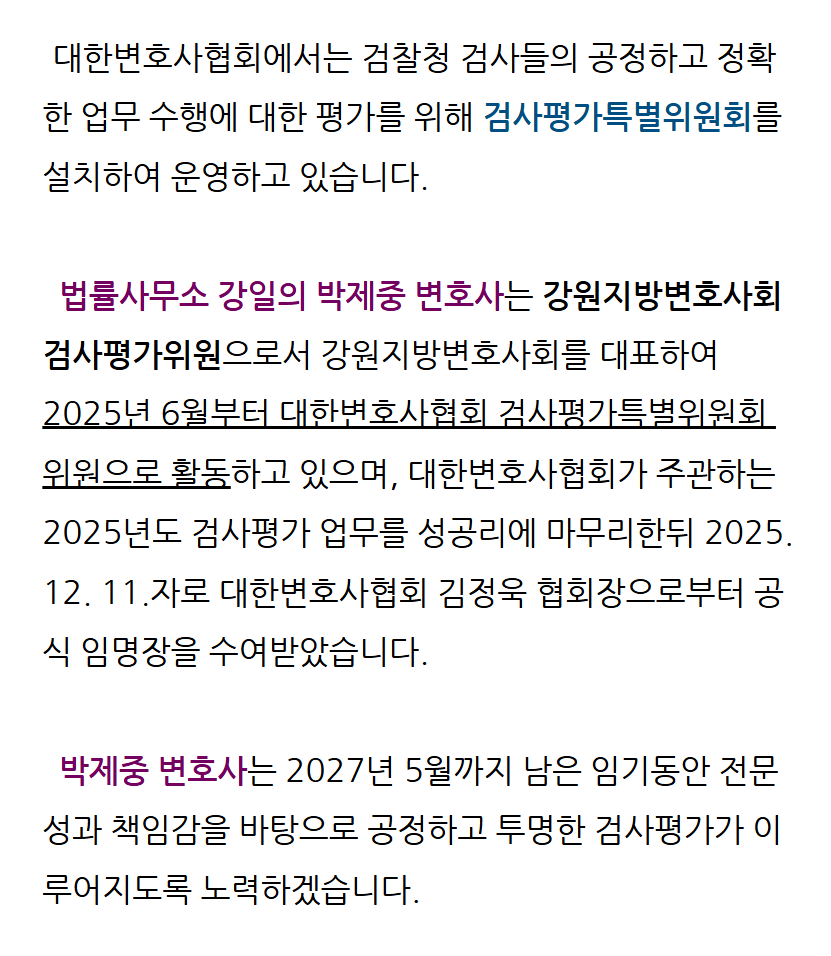 대한변호사협회에서는 검찰청 검사들의 공정하고 정확한 업무 수행에 대한 평가를 위해 검사평가특별위원회를 설치하여 운영하고 있습니다.

법률사무소 강일의 박제중 변호사는 강원지방변호사회 검사평가위원으로서 강원지방변호사회를 대표하여 2025년 6월부터 대한변호사협회 검사평가특별위원회 위원으로 활동하고 있으며, 대한변호사협회가 주관하는 2025년도 검사평가 업무를 성공리에 마무리한뒤 2025. 12. 11.자로 대한변호사협회 김정욱 협회장으로부터 공식 임명장을 수여받았습니다.

박제중 변호사는 2027년 5월까지 남은 임기동안 전문성과 책임감을 바탕으로 공정하고 투명한 검사평가가 이루어지도록 노력하겠습니다.